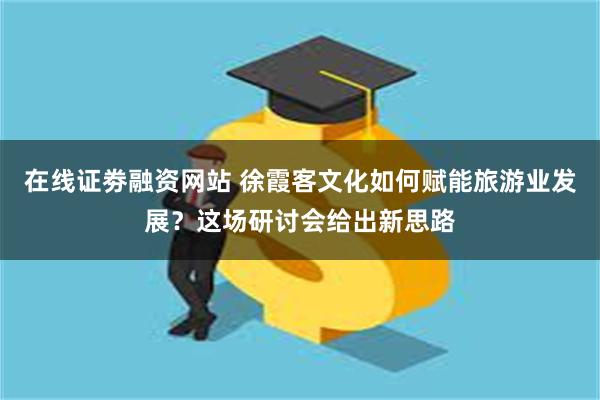 在线证券融资网站 徐霞客文化如何赋能旅游业发展？这场研讨会给出新思路